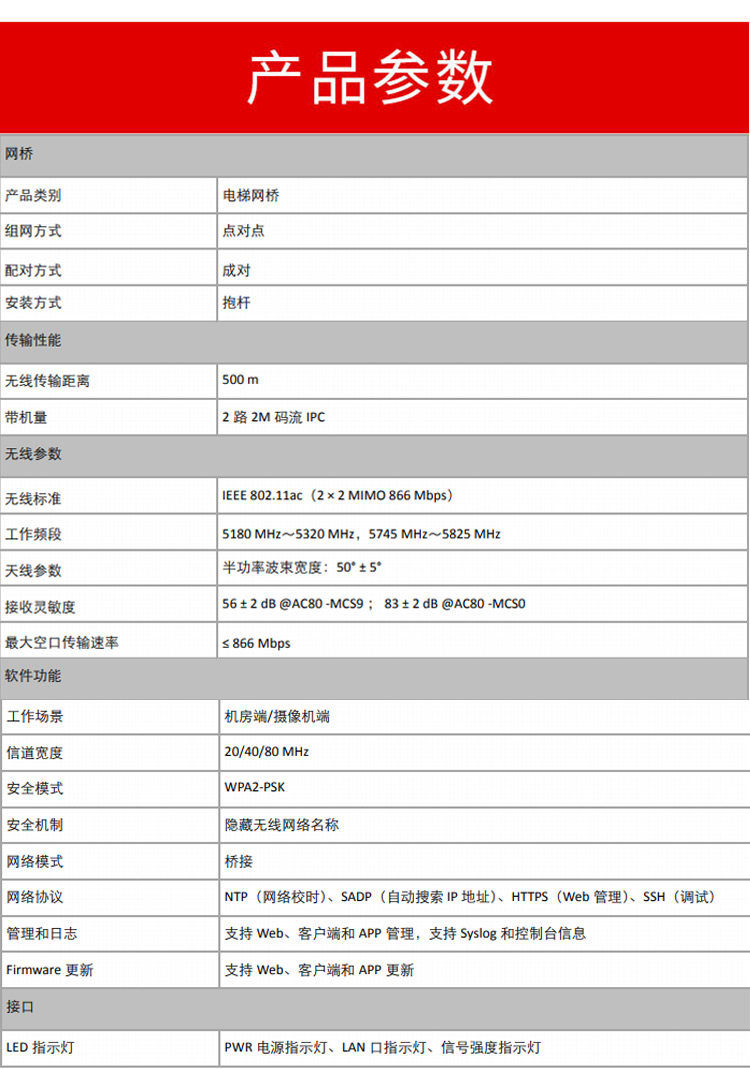 产品参数

| 网桥 | |
|---|---|
| 产品类别 | 电梯网桥 |
| 组网方式 | 点对点 |
| 配对方式 | 成对 |
| 安装方式 | 抱杆 |
| 传输性能 | |
| 无线传输距离 | 500 m |
| 带机量 | 2 路 2M 码流 IPC |
| 无线参数 | |
| 无线标准 | IEEE 802.11ac（2 × 2 MIMO 866 Mbps） |
| 工作频段 | 5180 MHz～5320 MHz，5745 MHz～5825 MHz |
| 天线参数 | 半功率波束宽度：50° ± 5° |
| 接收灵敏度 | 56 ± 2 dB @AC80 -MCS9； 83 ± 2 dB @AC80 -MCS0 |
| 最大空口传输速率 | ≤ 866 Mbps |
| 软件功能 | |
| 工作场景 | 机房端/摄像机端 |
| 信道宽度 | 20/40/80 MHz |
| 安全模式 | WPA2-PSK |
| 安全机制 | 隐藏无线网络名称 |
| 网络模式 | 桥接 |
| 网络协议 | NTP（网络校时）、SADP（自动搜索 IP 地址）、HTTPS（Web 管理）、SSH（调试） |
| 管理和日志 | 支持 Web、客户端和 APP 管理，支持 Syslog 和控制台信息 |
| Firmware 更新 | 支持 Web、客户端和 APP 更新 |
| 接口 | |
| LED 指示灯 | PWR 电源指示灯、LAN 口指示灯、信号强度指示灯 |